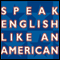 SPEAK
ENGLISH
LIKE AN
AMERICAN